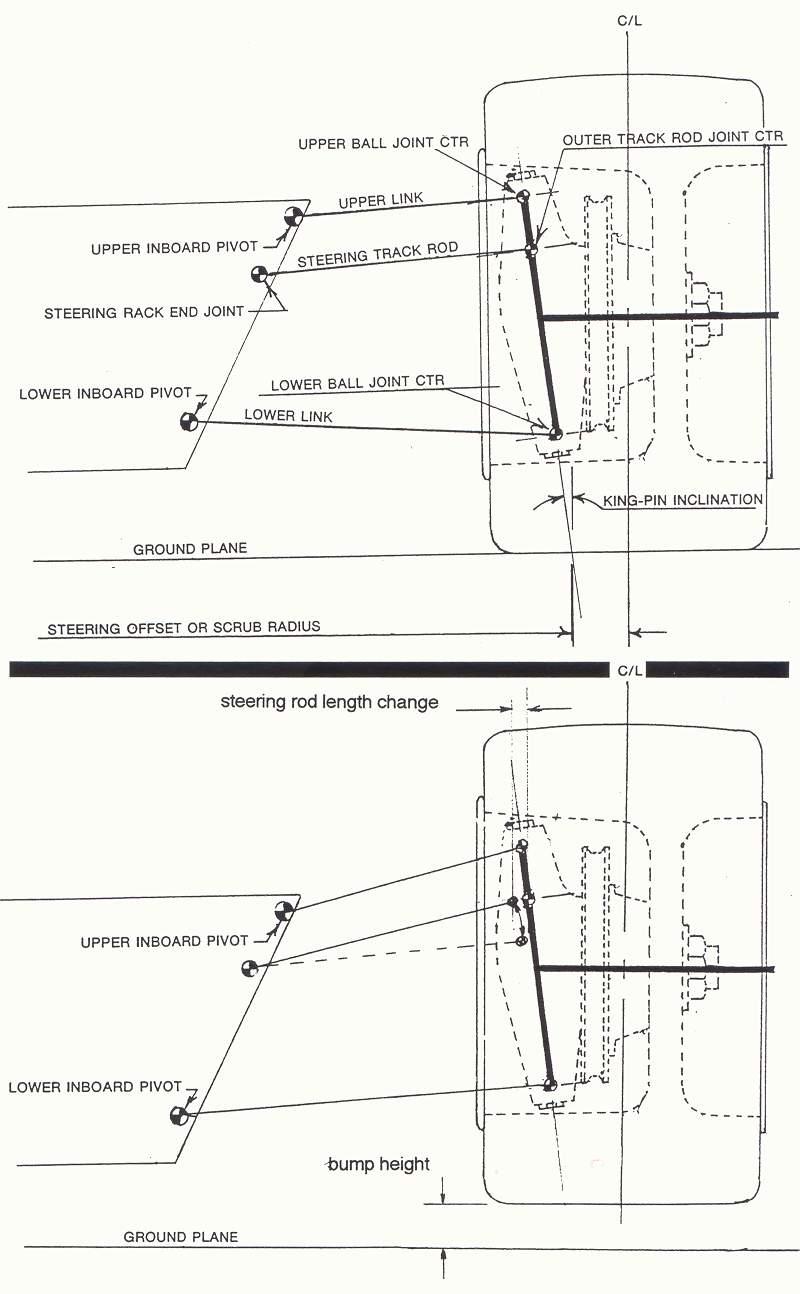 C/L

UPPER BALL JOINT CTR

OUTER TRACK ROD JOINT CTR

UPPER LINK

UPPER INBOARD PIVOT

STEERING TRACK ROD

STEERING RACK END JOINT

LOWER INBOARD PIVOT

LOWER BALL JOINT CTR

LOWER LINK

KING-PIN INCLINATION

GROUND PLANE

STEERING OFFSET OR SCRUB RADIUS

C/L

steering rod length change

UPPER INBOARD PIVOT

LOWER INBOARD PIVOT

bump height

GROUND PLANE